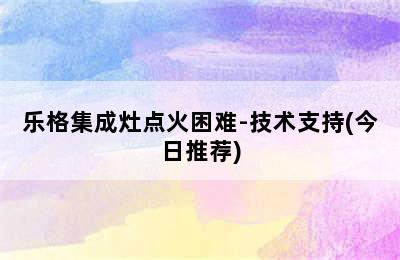 乐格集成灶点火困难-技术支持(今日推荐)